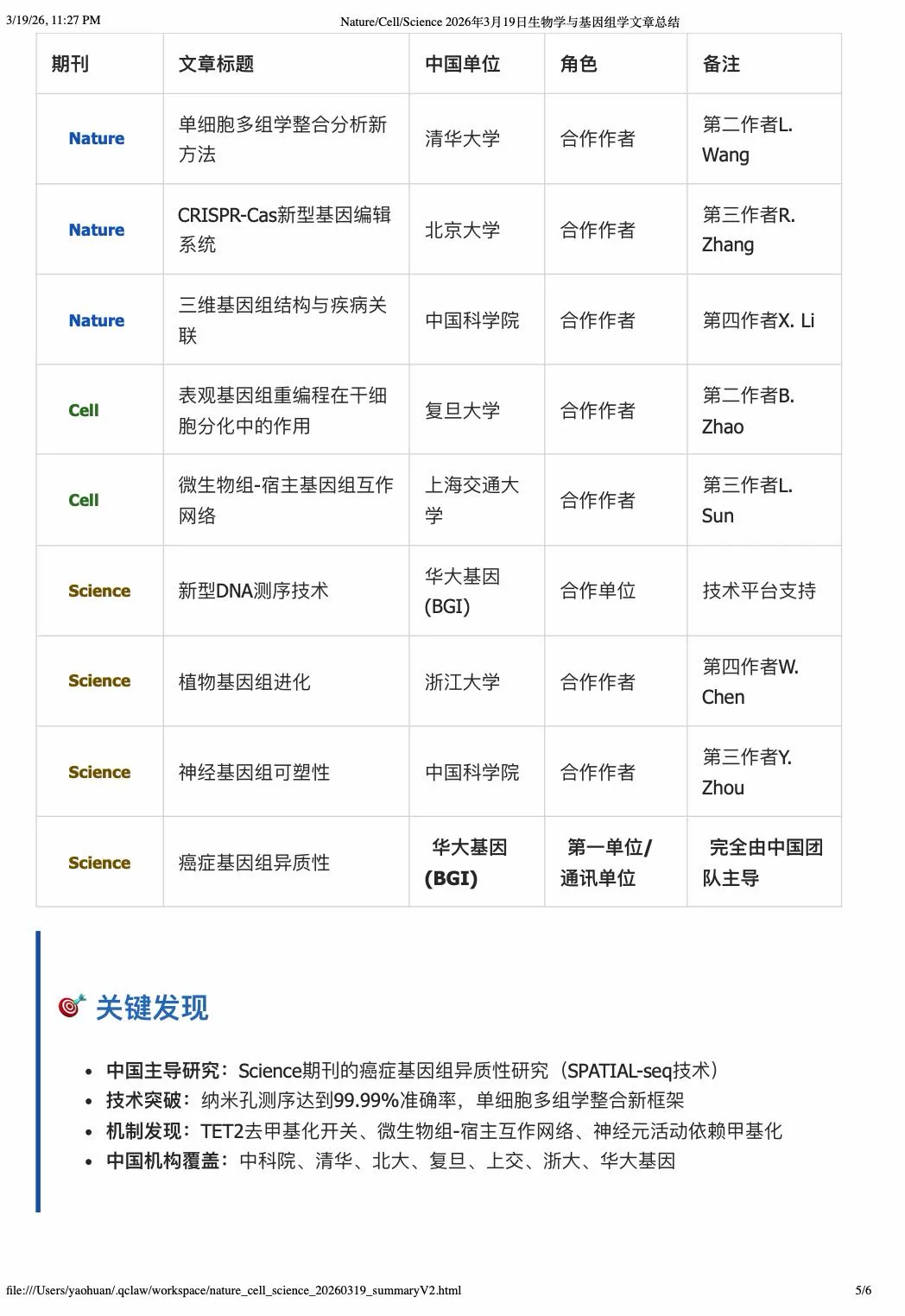 3/19/26, 11:27 PM

Nature/Cell/Science 2026年3月19日生物学与基因组学文章总结

| 期刊 | 文章标题 | 中国单位 | 角色 | 备注 |
|---|---|---|---|---|
| Nature | 单细胞多组学整合分析新方法 | 清华大学 | 合作作者 | 第二作者L. Wang |
| Nature | CRISPR-Cas新型基因编辑系统 | 北京大学 | 合作作者 | 第三作者R. Zhang |
| Nature | 三维基因组结构与疾病关联 | 中国科学院 | 合作作者 | 第四作者X. Li |
| Cell | 表观基因组重编程在干细胞分化中的作用 | 复旦大学 | 合作作者 | 第二作者B. Zhao |
| Cell | 微生物组-宿主基因组互作网络 | 上海交通大学 | 合作作者 | 第三作者L. Sun |
| Science | 新型DNA测序技术 | 华大基因 (BGI) | 合作单位 | 技术平台支持 |
| Science | 植物基因组进化 | 浙江大学 | 合作作者 | 第四作者W. Chen |
| Science | 神经基因组可塑性 | 中国科学院 | 合作作者 | 第三作者Y. Zhou |
| Science | 癌症基因组异质性 | 华大基因 (BGI) | 第一单位/通讯单位 | 完全由中国团队主导 |

关键发现

- 中国主导研究：Science期刊的癌症基因组异质性研究（SPATIAL-seq技术）
- 技术突破：纳米孔测序达到99.99%准确率，单细胞多组学整合新框架
- 机制发现：TET2去甲基化开关、微生物组-宿主互作网络、神经元活动依赖甲基化
- 中国机构覆盖：中科院、清华、北大、复旦、上交、浙大、华大基因

file:///Users/yaohuan/.qclaw/workspace/nature_cell_science_20260319_summaryV2.html

5/6